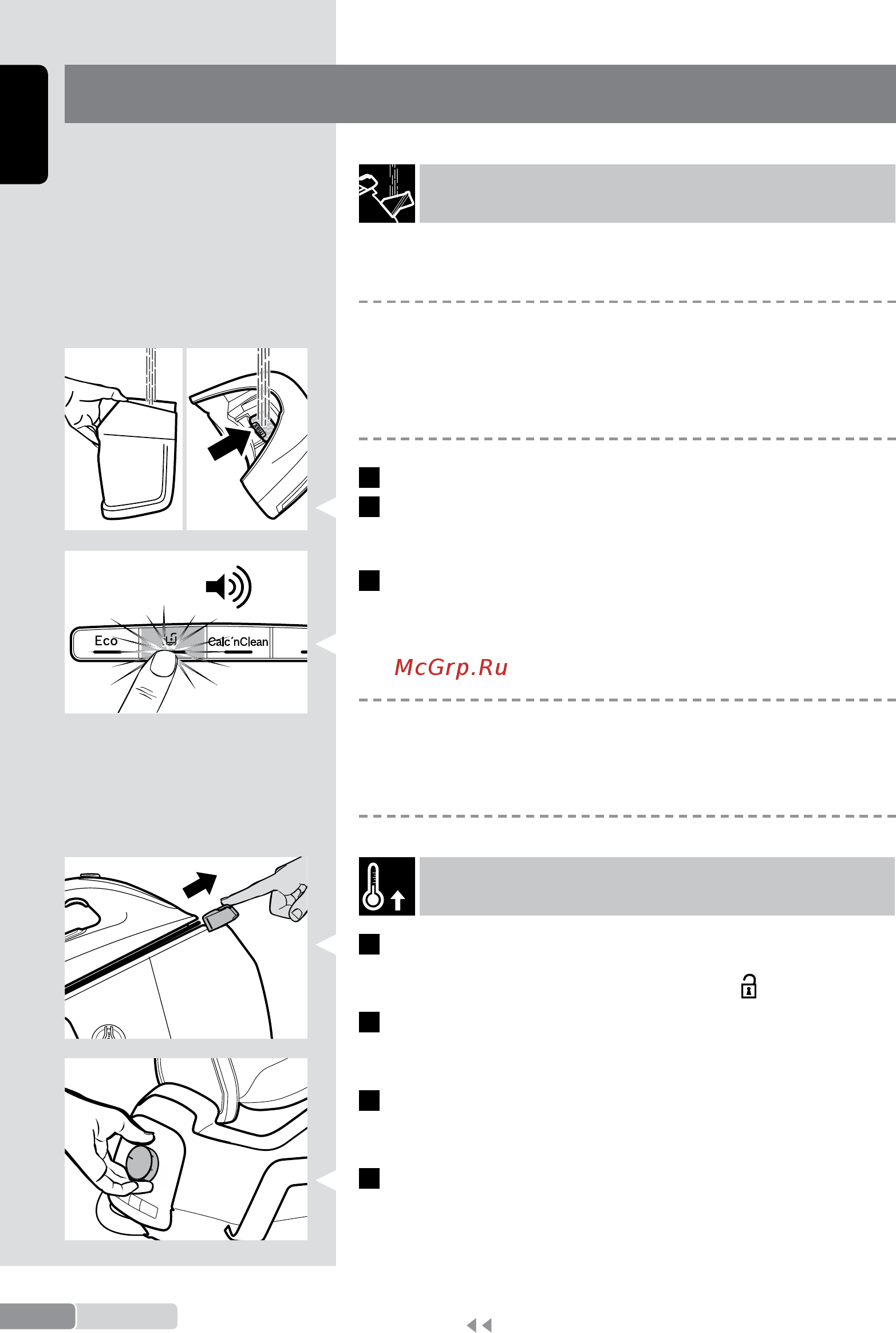 Eco

Calc'nClean

McGrp.Ru